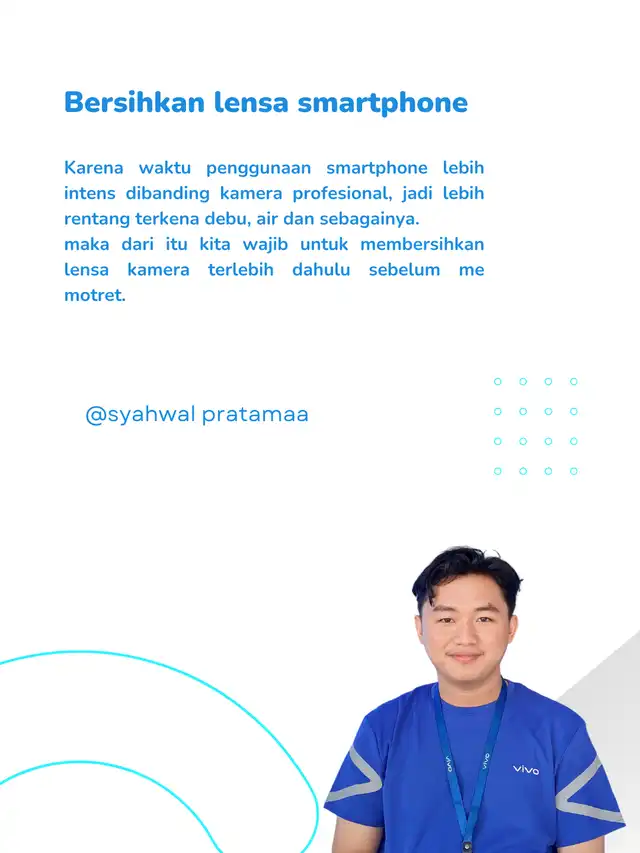 Bersihkan lensa smartphone

Karena waktu penggunaan smartphone lebih intens dibanding kamera profesional, jadi lebih rentang terkena debu, air dan sebagainya.
maka dari itu kita wajib untuk membersihkan lensa kamera terlebih dahulu sebelum me motret.

@syahwal pratamaa

vivo

vivo

vivo